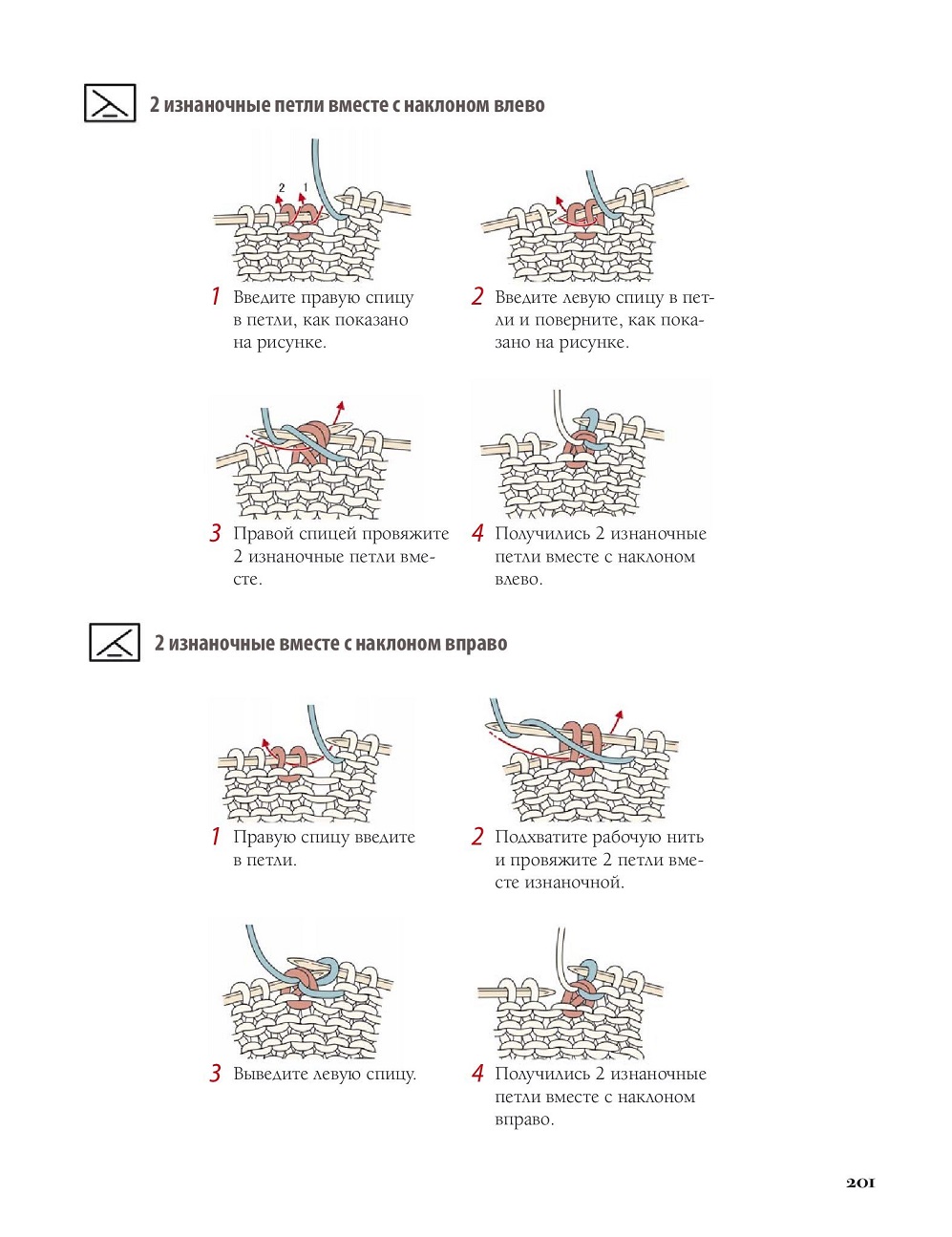 2 изнаночные петли вместе с наклоном влево

2 1

1 Введите правую спицу в петли, как показано на рисунке.

2 Введите левую спицу в петли и поверните, как показано на рисунке.

3 Правой спицей провяжите 2 изнаночные петли вместе.

4 Получились 2 изнаночные петли вместе с наклоном влево.

2 изнаночные вместе с наклоном вправо

1 Правую спицу введите в петли.

2 Подхватите рабочую нить и провяжите 2 петли вместе изнаночной.

3 Выведите левую спицу.

4 Получились 2 изнаночные петли вместе с наклоном вправо.

201